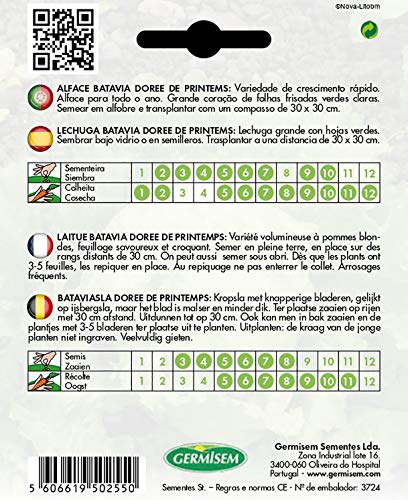 ©Nova-Litobm

ALFACE BATAVIA DOREE DE PRINTEMS: Variedade de crescimento rápido. Alface para todo o ano. Grande coração de folhas frisadas verdes claras. Semear em alfobre e transplantar com um compasso de 30 x 30 cm.

LECHUGA BATAVIA DOREE DE PRINTEMS: Lechuga grande con hojas verdes. Sembrar bajo vidrio o en semilleros. Trasplantar a una distancia de 30 x 30 cm.

| Sementeira Siembra | 1 | 2 | 3 | 4 | 5 | 6 | 7 | 8 | 9 | 10 | 11 | 12 |
|---|---|---|---|---|---|---|---|---|---|---|---|---|
| Colheita Cosecha | 1 | 2 | 3 | 4 | 5 | 6 | 7 | 8 | 9 | 10 | 11 | 12 |

LAITUE BATAVIA DOREE DE PRINTEMPS: Variété volumineuse à pommes blondes, feuillage savoureux et croquant. Semer en pleine terre, en place sur des rangs distants de 30 cm. On peut aussi semer sous abri. Dès que les plants ont 3-5 feuilles, les repiquer en place. Au repiquage ne pas enterrer le collet. Arrosages fréquents.

BATAVIASLA DOREE DE PRINTEMPS: Kropsla met knapperige bladeren, gelijkt op ijsbergsla, maar het blad is malser en minder dik. Ter plaatse zaaien op rijen met 30 cm afstand. Uitdunnen tot op 30 cm. Ook kan men in bak zaaien en de plantjes met 3-5 bladeren ter plaatse uit te planten. Uitplanten: de kraag van de jonge planten niet ingraven. Veelvuldig gieten.

| Semis Zaaien | 1 | 2 | 3 | 4 | 5 | 6 | 7 | 8 | 9 | 10 | 11 | 12 |
|---|---|---|---|---|---|---|---|---|---|---|---|---|
| Récolte Oogst | 1 | 2 | 3 | 4 | 5 | 6 | 7 | 8 | 9 | 10 | 11 | 12 |

GERMISEM

Germisem Sementes Lda.
Zona Industrial lote 16.
3400-060 Oliveira do Hospital
Portugal - www.germisem.com

5 606619 502550

Sementes St. – Regras e normas CE - Nº de embalador: 3724